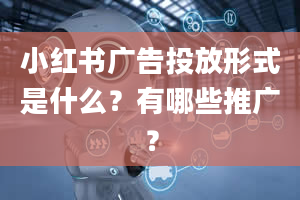 小红书广告投放形式是什么？有哪些推广？